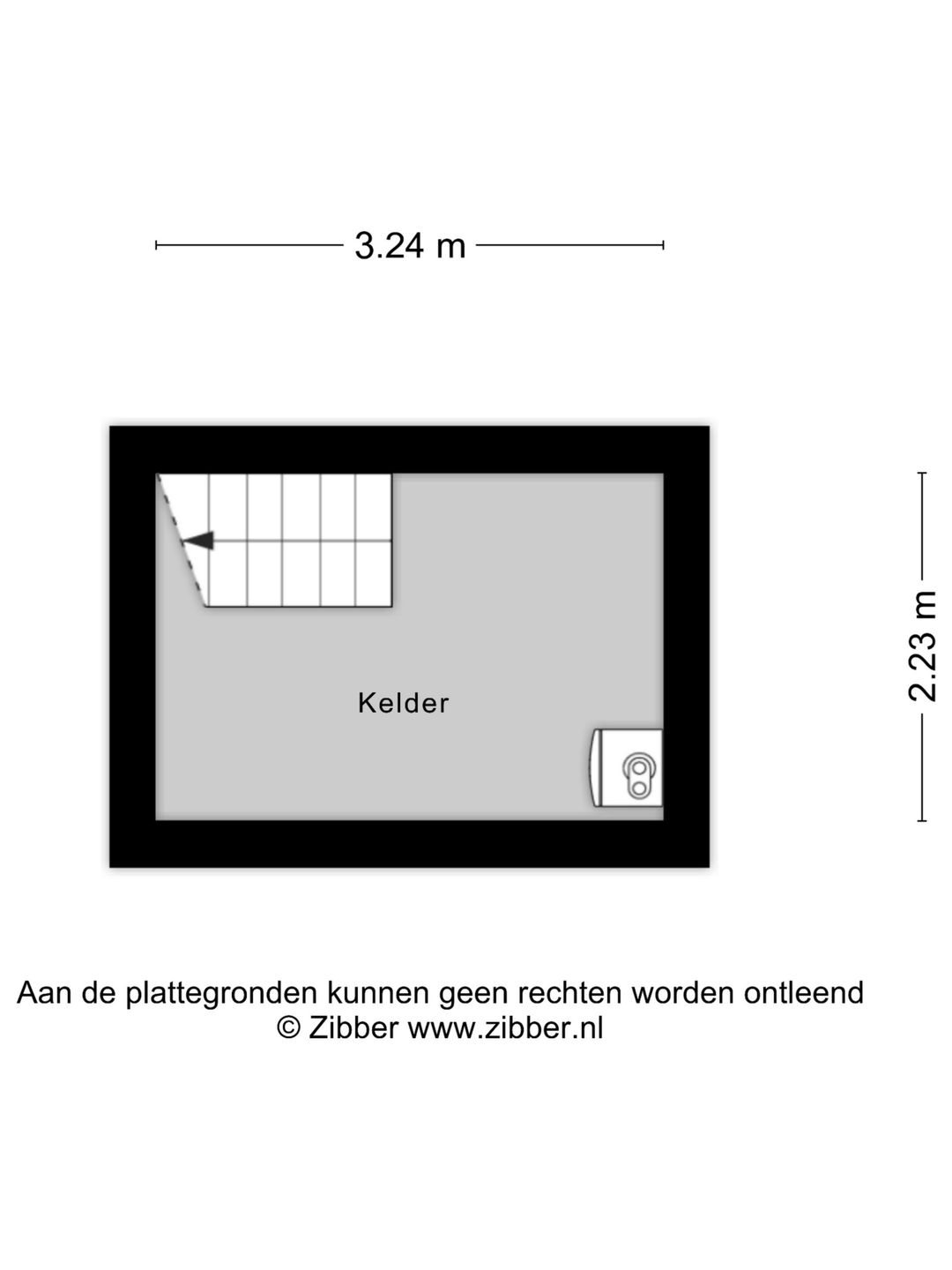 3.24 m

2.23 m

Kelder

Aan de plattegronden kunnen geen rechten worden ontleend
© Zibber www.zibber.nl